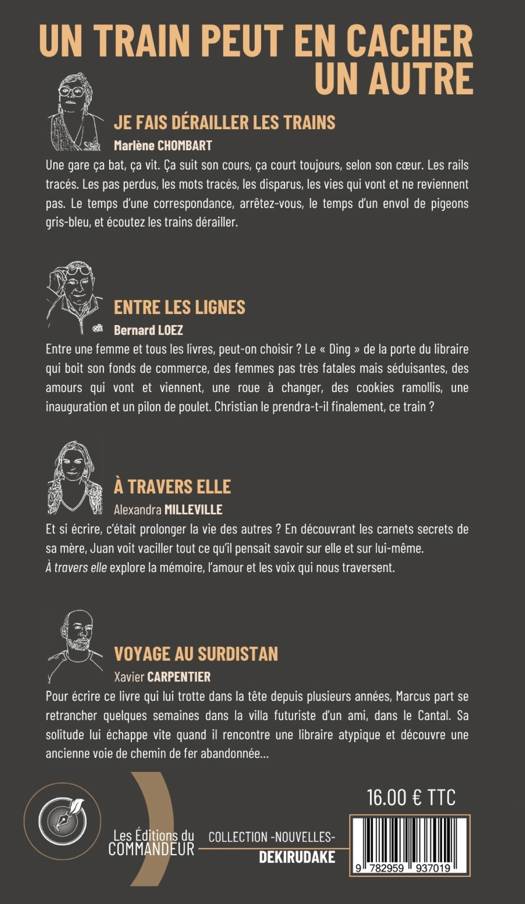 UN TRAIN PEUT EN CACHER UN AUTRE

JE FAIS DÉRAILLER LES TRAINS
Marlène CHOMBART

Une gare ça bat, ça vit. Ça suit son cours, ça court toujours, selon son cœur. Les rails tracés. Les pas perdus, les mots tracés, les disparus, les vies qui vont et ne reviennent pas. Le temps d'une correspondance, arrêtez-vous, le temps d'un envol de pigeons gris-bleu, et écoutez les trains dérailler.

ENTRE LES LIGNES
Bernard LOEZ

Entre une femme et tous les livres, peut-on choisir ? Le « Ding » de la porte du libraire qui boit son fonds de commerce, des femmes pas très fatales mais séduisantes, des amours qui vont et viennent, une roue à changer, des cookies ramollis, une inauguration et un pilon de poulet. Christian le prendra-t-il finalement, ce train ?

À TRAVERS ELLE
Alexandra MILLEVILLE

Et si écrire, c'était prolonger la vie des autres ? En découvrant les carnets secrets de sa mère, Juan voit vaciller tout ce qu'il pensait savoir sur elle et sur lui-même. À travers elle explore la mémoire, l'amour et les voix qui nous traversent.

VOYAGE AU SURDISTAN
Xavier CARPENTIER

Pour écrire ce livre qui lui trotte dans la tête depuis plusieurs années, Marcus part se retrancher quelques semaines dans la villa futuriste d'un ami, dans le Cantal. Sa solitude lui échappe vite quand il rencontre une libraire atypique et découvre une ancienne voie de chemin de fer abandonnée...

16.00 € TTC

Les Éditions du
COMMANDEUR

COLLECTION -NOUVELLES-
DEKIRUDAKE

9 782959 937019